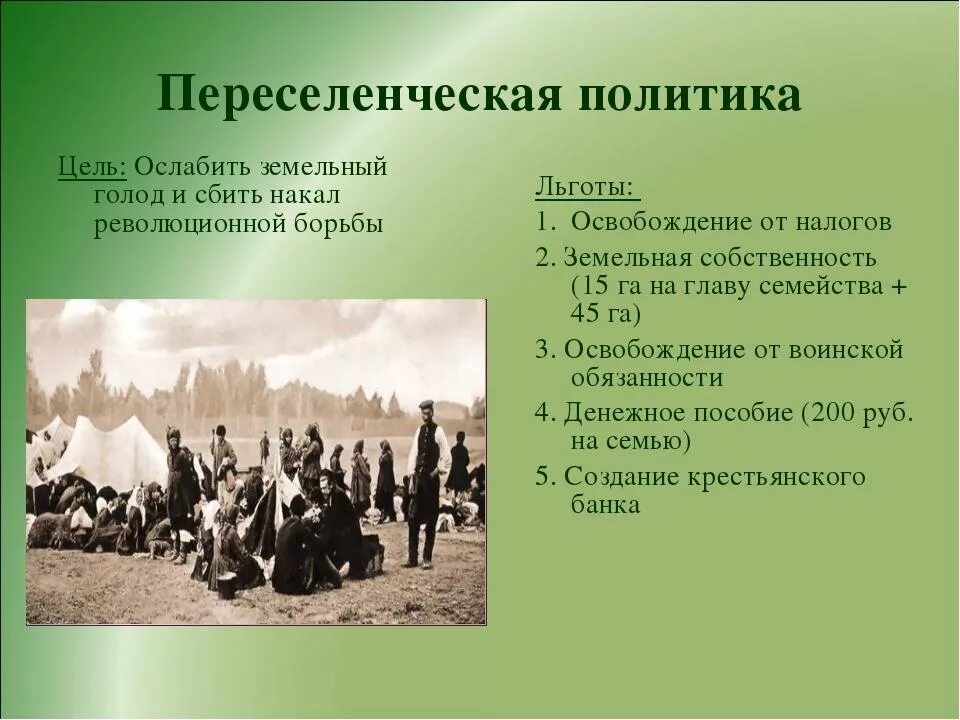 Переселенческая политика

Цель: Ослабить земельный голод и сбить накал революционной борьбы

Льготы:
1. Освобождение от налогов
2. Земельная собственность (15 га на главу семейства + 45 га)
3. Освобождение от воинской обязанности
4. Денежное пособие (200 руб. на семью)
5. Создание крестьянского банка